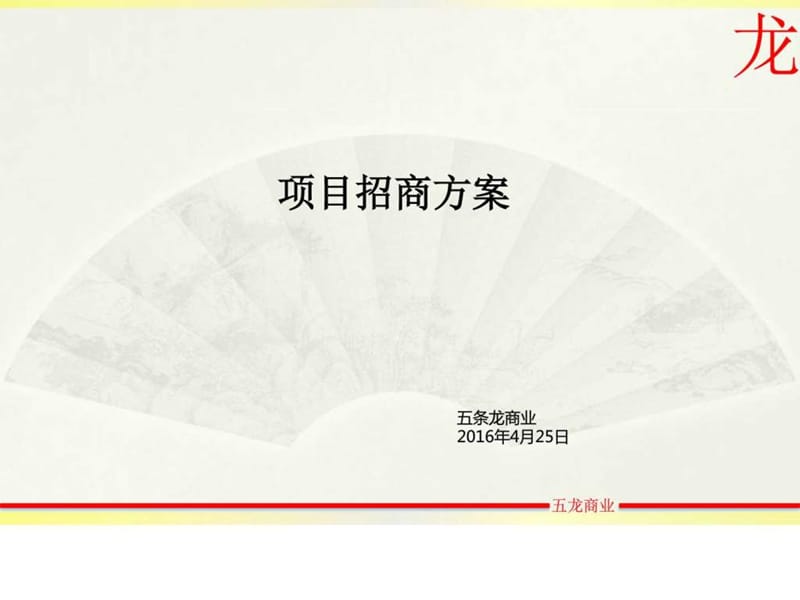 龙

项目招商方案

五条龙商业
2016年4月25日

五龙商业